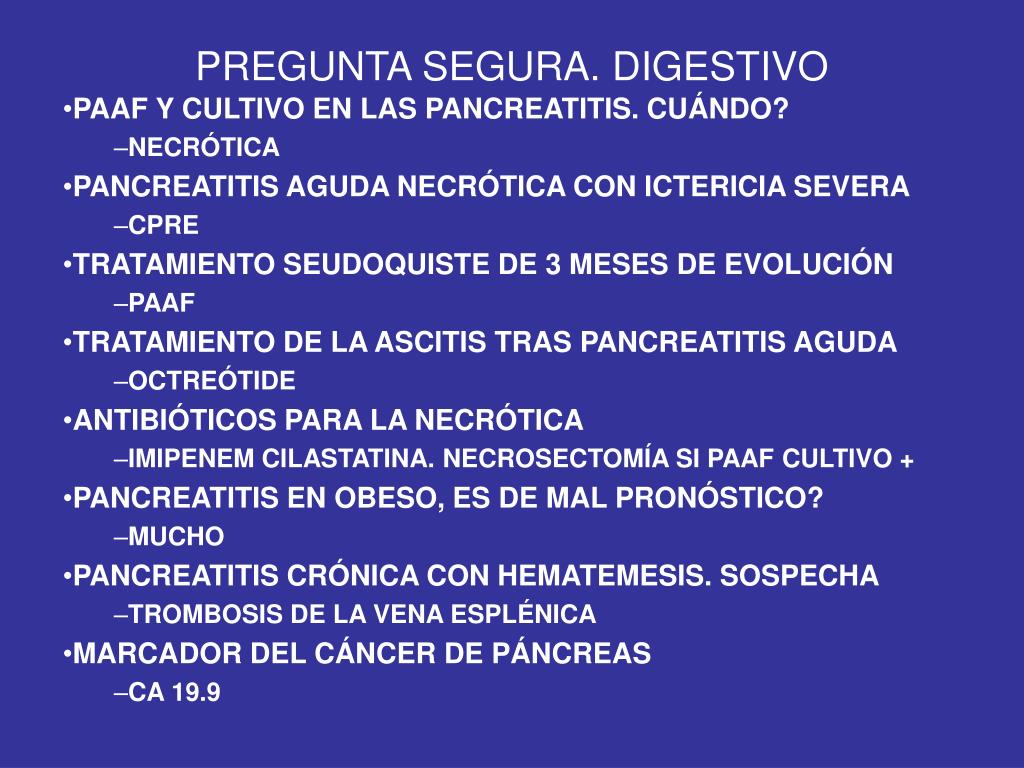 PREGUNTA SEGURA. DIGESTIVO

•PAAF Y CULTIVO EN LAS PANCREATITIS. CUÁNDO?
–NECRÓTICA
•PANCREATITIS AGUDA NECRÓTICA CON ICTERICIA SEVERA
–CPRE
•TRATAMIENTO SEUDOQUISTE DE 3 MESES DE EVOLUCIÓN
–PAAF
•TRATAMIENTO DE LA ASCITIS TRAS PANCREATITIS AGUDA
–OCTREÓTIDE
•ANTIBIÓTICOS PARA LA NECRÓTICA
–IMIPENEM CILASTATINA. NECROSECTOMÍA SI PAAF CULTIVO +
•PANCREATITIS EN OBESO, ES DE MAL PRONÓSTICO?
–MUCHO
•PANCREATITIS CRÓNICA CON HEMATEMESIS. SOSPECHA
–TROMBOSIS DE LA VENA ESPLÉNICA
•MARCADOR DEL CÁNCER DE PÁNCREAS
–CA 19.9